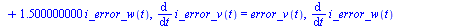 $+ 1.500000000\, i\_error\_w(t),\ \frac{d}{dt}\, i\_error\_v(t) = error\_v(t),\ \frac{d}{dt}\, i\_error\_w(t)$